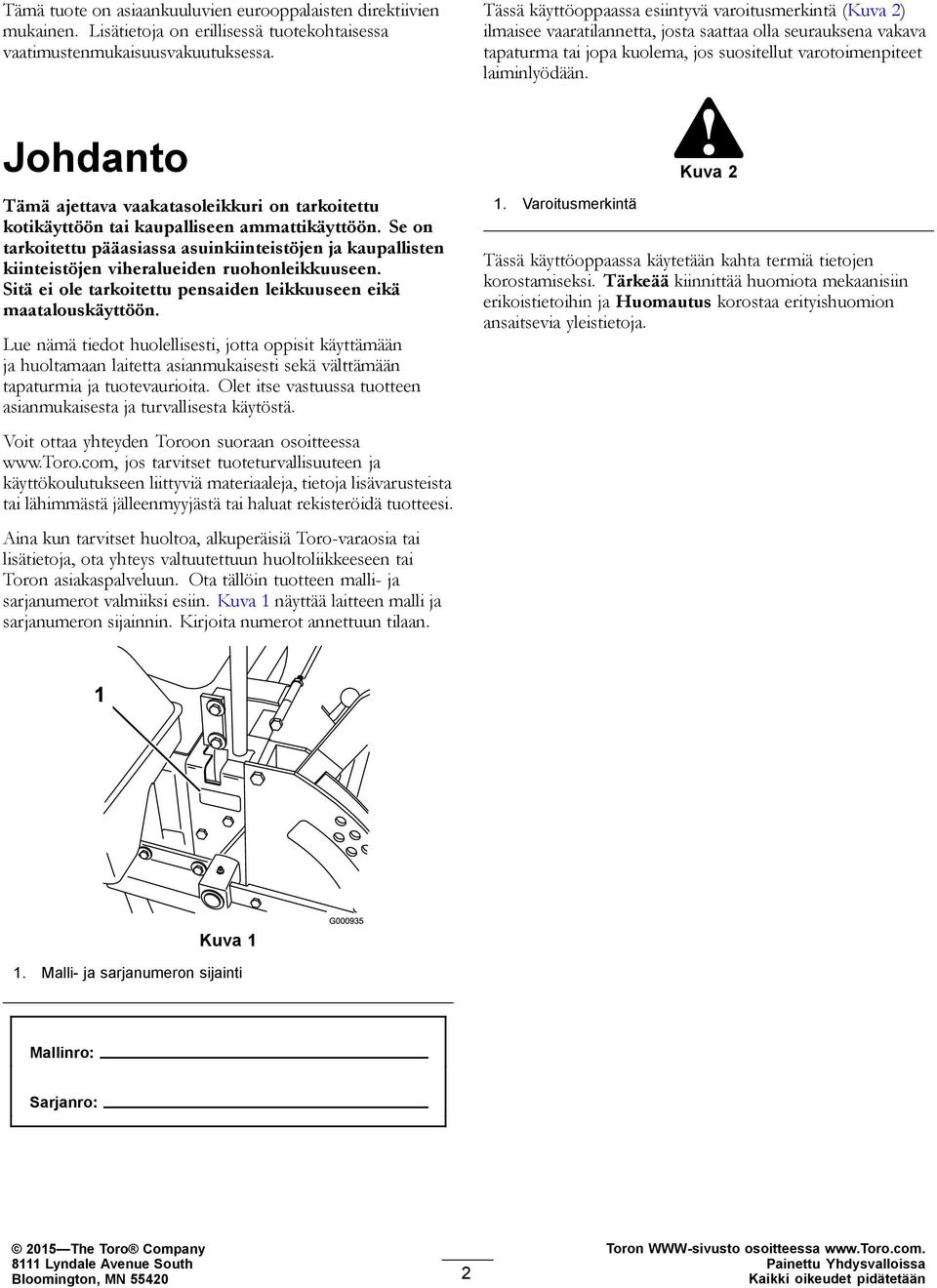 Tämä tuote on asiaankuuluvien eurooppalaisten direktiivien mukainen. Lisätietoja on erillisessä tuotekohtaisessa vaatimustenmukaisuusvakuutuksessa.

Johdanto

Tämä ajettava vaakatasoleikkuri on tarkoitettu kotikäyttöön tai kaupalliseen ammattikäyttöön. Se on tarkoitettu pääasiassa asuinkiinteistöjen ja kaupallisten kiinteistöjen viheralueiden ruohonleikkuuseen. Sitä ei ole tarkoitettu pensaiden leikkuuseen eikä maatalouskäyttöön.

Lue nämä tiedot huolellisesti, jotta oppisit käyttämään ja huoltamaan laitetta asianmukaisesti sekä välttämään tapaturmia ja tuotevaurioita. Olet itse vastuussa tuotteen asianmukaisesta ja turvallisesta käytöstä.

Voit ottaa yhteyden Toroon suoraan osoitteessa www.Toro.com, jos tarvitset tuoteturvallisuuteen ja käyttökoulutukseen liittyviä materiaaleja, tietoja lisävarusteista tai lähimmästä jälleenmyyjästä tai haluat rekisteröidä tuotteesi.

Aina kun tarvitset huoltoa, alkuperäisiä Toro-varaosia tai lisätietoja, ota yhteys valtuutettuun huoltoliikkeeseen tai Toron asiakaspalveluun. Ota tällöin tuotteen malli- ja sarjanumerot valmiiksi esiin. Kuva 1 näyttää laitteen malli ja sarjanumeron sijainnin. Kirjoita numerot annettuun tilaan.

1

G000935

Kuva 1

1. Malli- ja sarjanumeron sijainti

Mallinro:

Sarjanro:

Tässä käyttöoppaassa esiintyvä varoitusmerkintä (Kuva 2) ilmaisee vaaratilannetta, josta saattaa olla seurauksena vakava tapaturma tai jopa kuolema, jos suositellut varotoimenpiteet laiminlyödään.

Kuva 2

1. Varoitusmerkintä

Tässä käyttöoppaassa käytetään kahta termiä tietojen korostamiseksi. Tärkeää kiinnittää huomiota mekaanisiin erikoistietoihin ja Huomautus korostaa erityishuomion ansaitsevia yleistietoja.

© 2015—The Toro® Company
8111 Lyndale Avenue South
Bloomington, MN 55420

2

Toron WWW-sivusto osoitteessa www.Toro.com.
Painettu Yhdysvalloissa
Kaikki oikeudet pidätetään